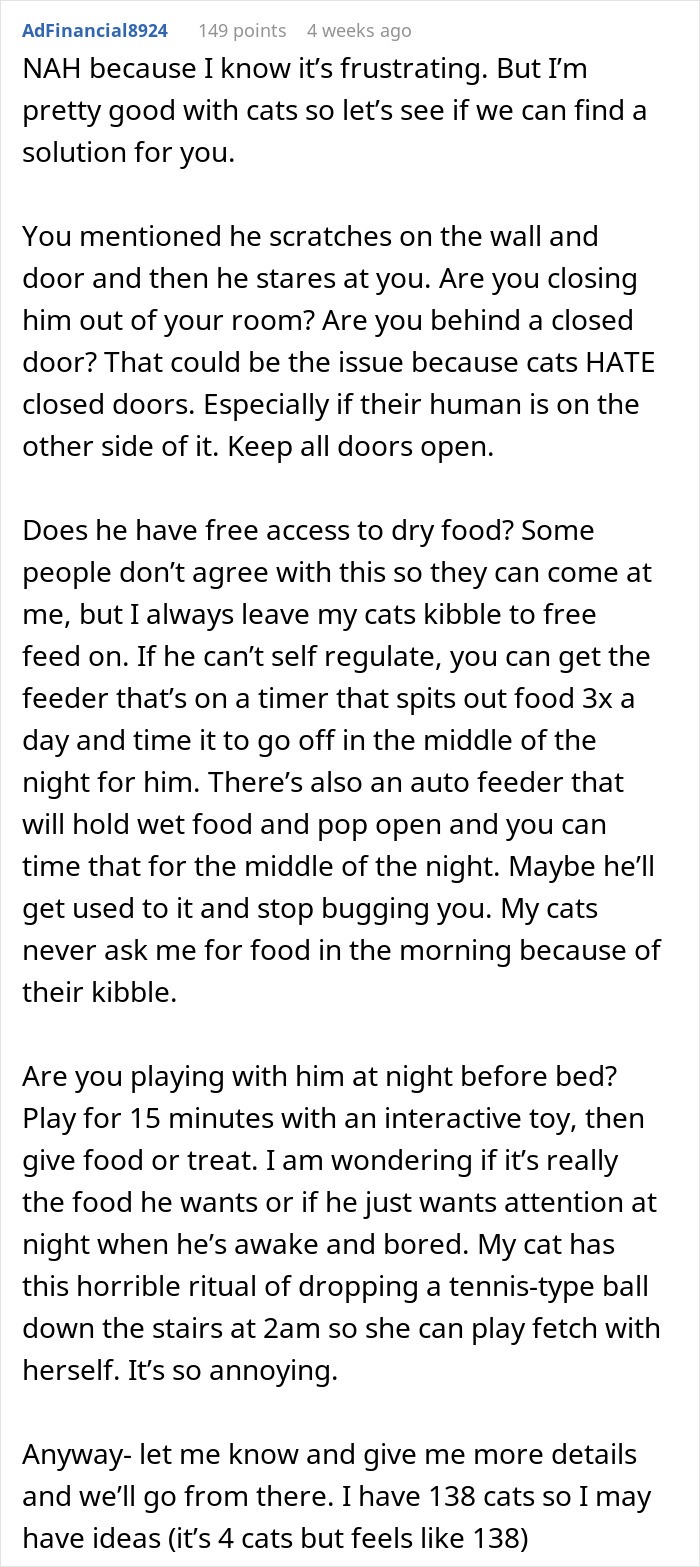 AdFinancial8924 149 points 4 weeks ago

NAH because I know it's frustrating. But I'm pretty good with cats so let's see if we can find a solution for you.

You mentioned he scratches on the wall and door and then he stares at you. Are you closing him out of your room? Are you behind a closed door? That could be the issue because cats HATE closed doors. Especially if their human is on the other side of it. Keep all doors open.

Does he have free access to dry food? Some people don't agree with this so they can come at me, but I always leave my cats kibble to free feed on. If he can't self regulate, you can get the feeder that's on a timer that spits out food 3x a day and time it to go off in the middle of the night for him. There's also an auto feeder that will hold wet food and pop open and you can time that for the middle of the night. Maybe he'll get used to it and stop bugging you. My cats never ask me for food in the morning because of their kibble.

Are you playing with him at night before bed? Play for 15 minutes with an interactive toy, then give food or treat. I am wondering if it's really the food he wants or if he just wants attention at night when he's awake and bored. My cat has this horrible ritual of dropping a tennis-type ball down the stairs at 2am so she can play fetch with herself. It's so annoying.

Anyway- let me know and give me more details and we'll go from there. I have 138 cats so I may have ideas (it's 4 cats but feels like 138)